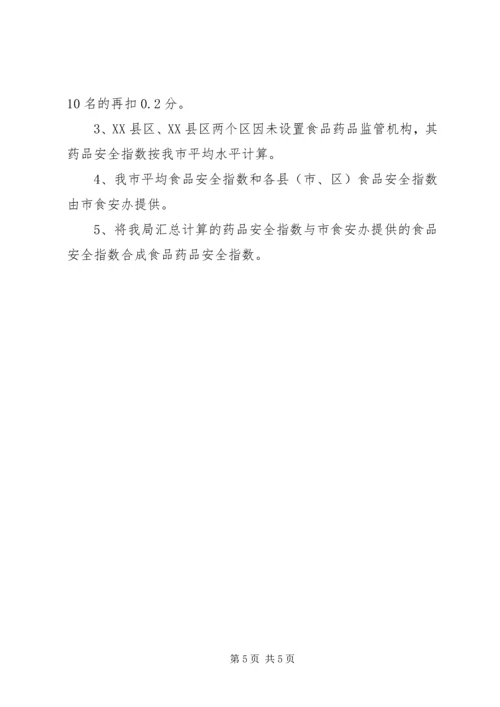 10名的再扣0.2分。

3、XX县区、XX县区两个区因未设置食品药品监管机构，其药品安全指数按我市平均水平计算。

4、我市平均食品安全指数和各县（市、区）食品安全指数由市食安办提供。

5、将我局汇总计算的药品安全指数与市食安办提供的食品安全指数合成食品药品安全指数。

第5页 共5页